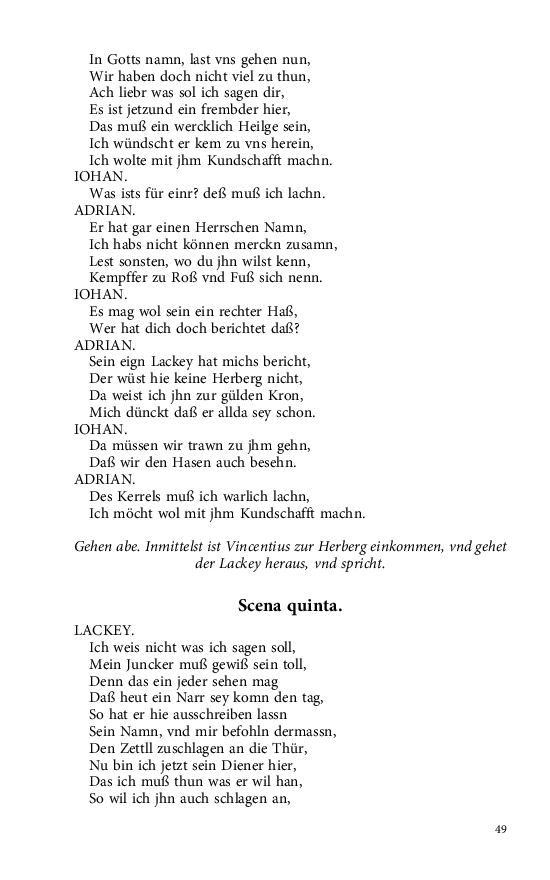 In Gotts namn, last vns gehen nun,
Wir haben doch nicht viel zu thun,
Ach liebr was sol ich sagen dir,
Es ist jetzund ein frembder hier,
Das muß ein wercklich Heilge sein,
Ich wündscht er kem zu vns herein,
Ich wolte mit jhm Kundschafft machn.
IOHAN.
Was ists für einr? deß muß ich lachn.
ADRIAN.
Er hat gar einen Herrschen Namn,
Ich habs nicht können merckn zusamn,
Lest sonsten, wo du jhn wilst kenn,
Kempffer zu Roß vnd Fuß sich nenn.
IOHAN.
Es mag wol sein ein rechter Haß,
Wer hat dich doch berichtet daß?
ADRIAN.
Sein eign Lackey hat michs bericht,
Der wüst hie keine Herberg nicht,
Da weist ich jhn zur gülden Kron,
Mich dünckt daß er allda sey schon.
IOHAN.
Da müssen wir trawn zu jhm gehn,
Daß wir den Hasen auch besehn.
ADRIAN.
Des Kerrels muß ich warlich lachn,
Ich möcht wol mit jhm Kundschafft machn.

Gehen abe. Inmittelst ist Vincentius zur Herberg einkommen, vnd gehet der Lackey heraus, vnd spricht.

Scena quinta.

LACKEY.
Ich weis nicht was ich sagen soll,
Mein Juncker muß gewiß sein toll,
Denn das ein jeder sehen mag
Daß heut ein Narr sey komn den tag,
So hat er hie ausschreiben lassn
Sein Namn, vnd mir befohln dermassn,
Den Zettll zuschlagen an die Thür,
Nu bin ich jetzt sein Diener hier,
Das ich muß thun was er wil han,
So wil ich jhn auch schlagen an,

49